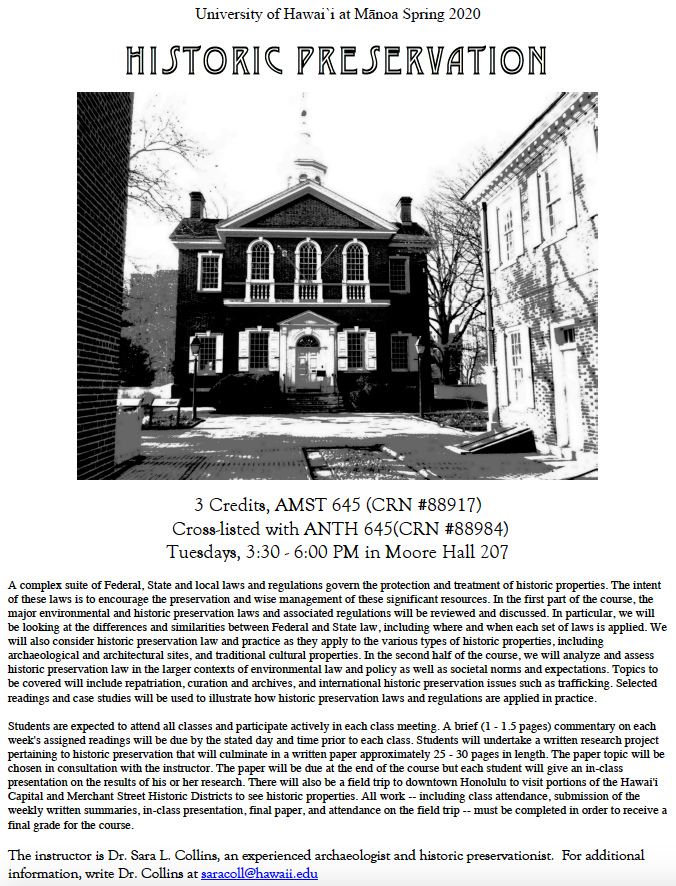 University of Hawai`i at Mānoa Spring 2020

HISTORIC PRESERVATION

3 Credits, AMST 645 (CRN #88917)
Cross-listed with ANTH 645(CRN #88984)
Tuesdays, 3:30 - 6:00 PM in Moore Hall 207

A complex suite of Federal, State and local laws and regulations govern the protection and treatment of historic properties. The intent of these laws is to encourage the preservation and wise management of these significant resources. In the first part of the course, the major environmental and historic preservation laws and associated regulations will be reviewed and discussed. In particular, we will be looking at the differences and similarities between Federal and State law, including where and when each set of laws is applied. We will also consider historic preservation law and practice as they apply to the various types of historic properties, including archaeological and architectural sites, and traditional cultural properties. In the second half of the course, we will analyze and assess historic preservation law in the larger contexts of environmental law and policy as well as societal norms and expectations. Topics to be covered will include repatriation, curation and archives, and international historic preservation issues such as trafficking. Selected readings and case studies will be used to illustrate how historic preservation laws and regulations are applied in practice.

Students are expected to attend all classes and participate actively in each class meeting. A brief (1 - 1.5 pages) commentary on each week's assigned readings will be due by the stated day and time prior to each class. Students will undertake a written research project pertaining to historic preservation that will culminate in a written paper approximately 25 - 30 pages in length. The paper topic will be chosen in consultation with the instructor. The paper will be due at the end of the course but each student will give an in-class presentation on the results of his or her research. There will also be a field trip to downtown Honolulu to visit portions of the Hawai'i Capital and Merchant Street Historic Districts to see historic properties. All work -- including class attendance, submission of the weekly written summaries, in-class presentation, final paper, and attendance on the field trip -- must be completed in order to receive a final grade for the course.

The instructor is Dr. Sara L. Collins, an experienced archaeologist and historic preservationist. For additional information, write Dr. Collins at saracoll@hawaii.edu